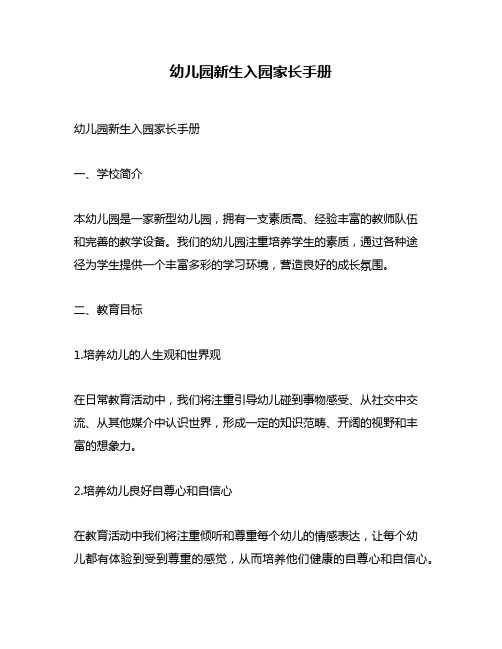 幼儿园新生入园家长手册

幼儿园新生入园家长手册

一、学校简介

本幼儿园是一家新型幼儿园，拥有一支素质高、经验丰富的教师队伍和完善的教学设备。我们的幼儿园注重培养学生的素质，通过各种途径为学生提供一个丰富多彩的学习环境，营造良好的成长氛围。

二、教育目标

1.培养幼儿的人生观和世界观

在日常教育活动中，我们将注重引导幼儿碰到事物感受、从社交中交流、从其他媒介中认识世界，形成一定的知识范畴、开阔的视野和丰富的想象力。

2.培养幼儿良好自尊心和自信心

在教育活动中我们将注重倾听和尊重每个幼儿的情感表达，让每个幼儿都有体验到受到尊重的感觉，从而培养他们健康的自尊心和自信心。